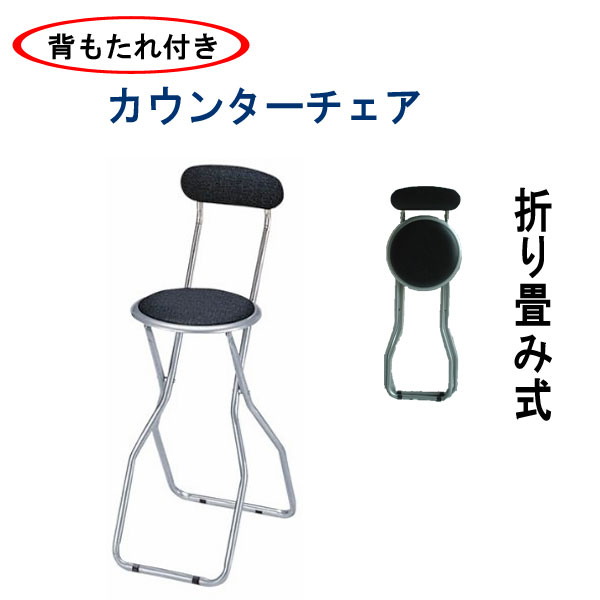 背もたれ付き

カウンターチェア

折り畳み式